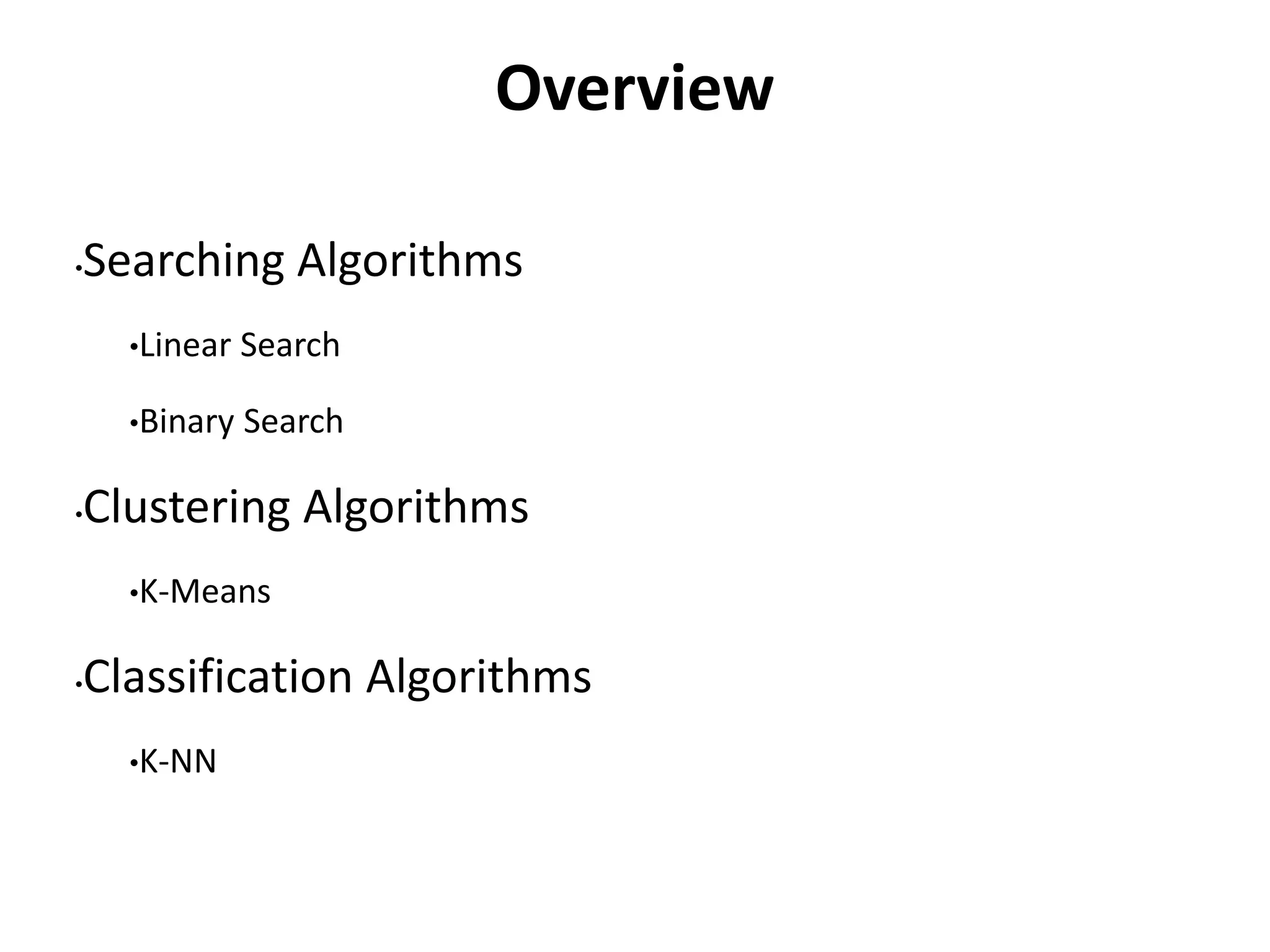 Overview

• Searching Algorithms

• Linear Search

• Binary Search

• Clustering Algorithms

• K-Means

• Classification Algorithms

• K-NN